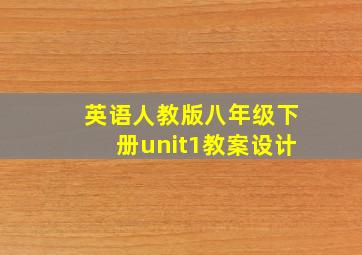 英语人教版八年级下册unit1教案设计